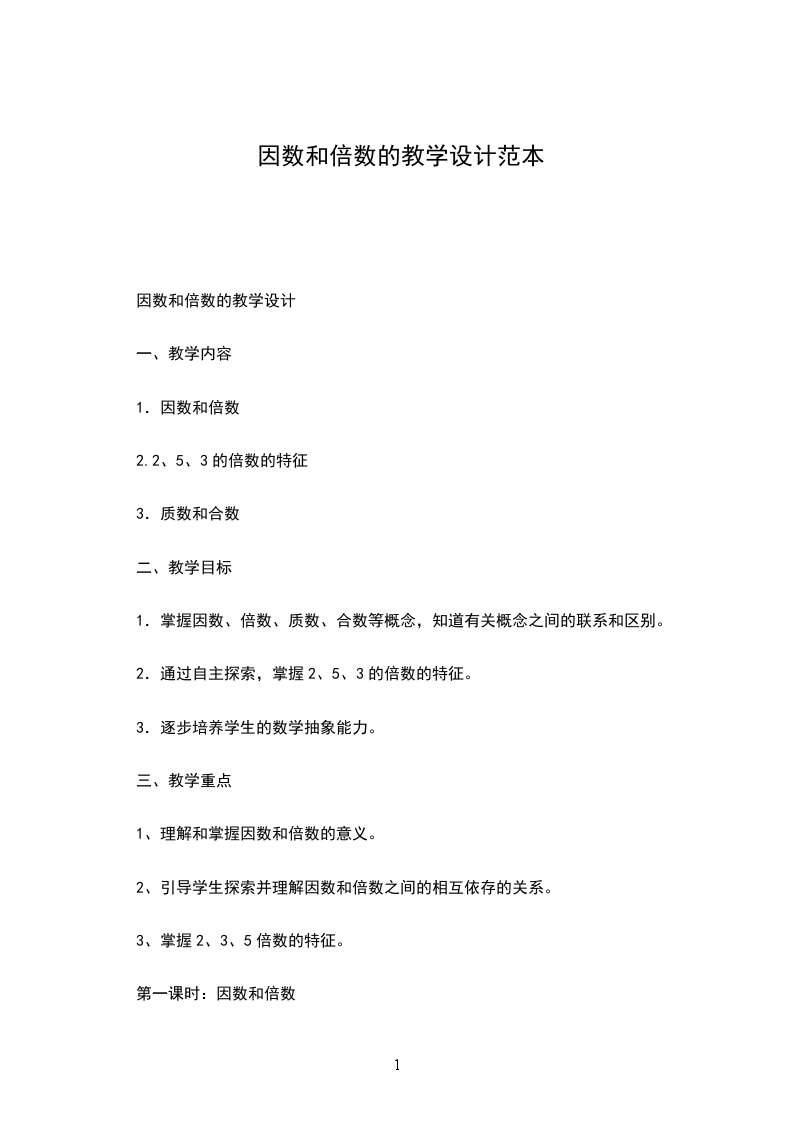 因数和倍数的教学设计范本

因数和倍数的教学设计

一、教学内容

1．因数和倍数

2.2、5、3 的倍数的特征

3．质数和合数

二、教学目标

1．掌握因数、倍数、质数、合数等概念，知道有关概念之间的联系和区别。

2．通过自主探索，掌握 2、5、3 的倍数的特征。

3．逐步培养学生的数学抽象能力。

三、教学重点

1、理解和掌握因数和倍数的意义。

2、引导学生探索并理解因数和倍数之间的相互依存的关系。

3、掌握 2、3、5 倍数的特征。

第一课时：因数和倍数

1